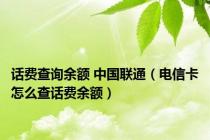 话费查询余额 中国联通（电信卡怎么查话费余额）